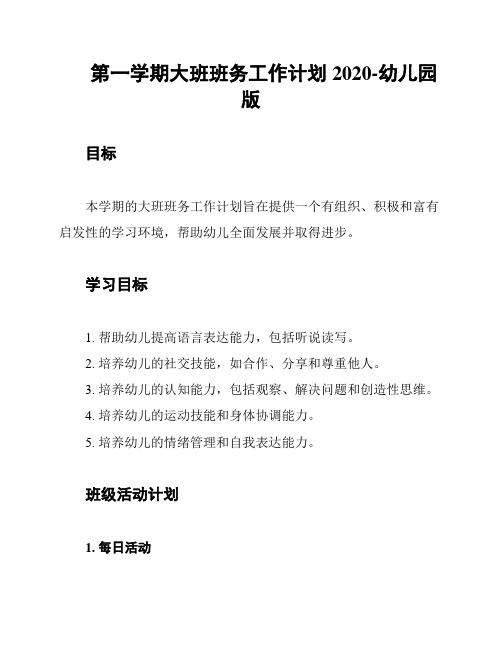 第一学期大班班务工作计划 2020-幼儿园版

目标

本学期的大班班务工作计划旨在提供一个有组织、积极和富有启发性的学习环境，帮助幼儿全面发展并取得进步。

学习目标

1. 帮助幼儿提高语言表达能力，包括听说读写。
2. 培养幼儿的社交技能，如合作、分享和尊重他人。
3. 培养幼儿的认知能力，包括观察、解决问题和创造性思维。
4. 培养幼儿的运动技能和身体协调能力。
5. 培养幼儿的情绪管理和自我表达能力。

班级活动计划

1. 每日活动